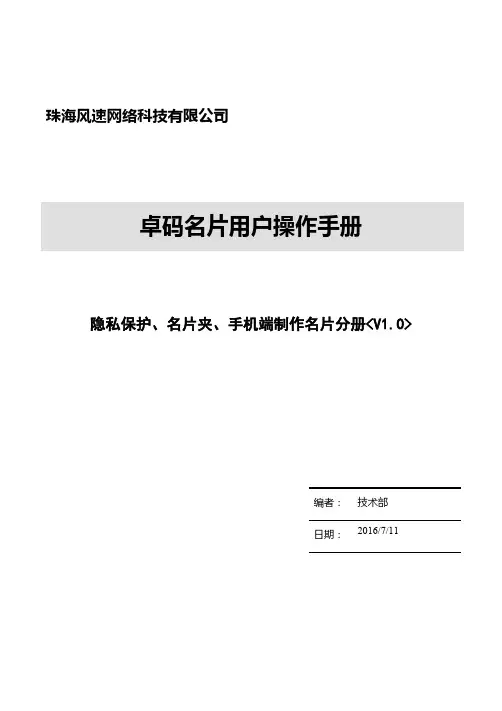 珠海风速网络科技有限公司

卓码名片用户操作手册

隐私保护、名片夹、手机端制作名片分册<V1.0>

编者： 技术部

日期： 2016/7/11